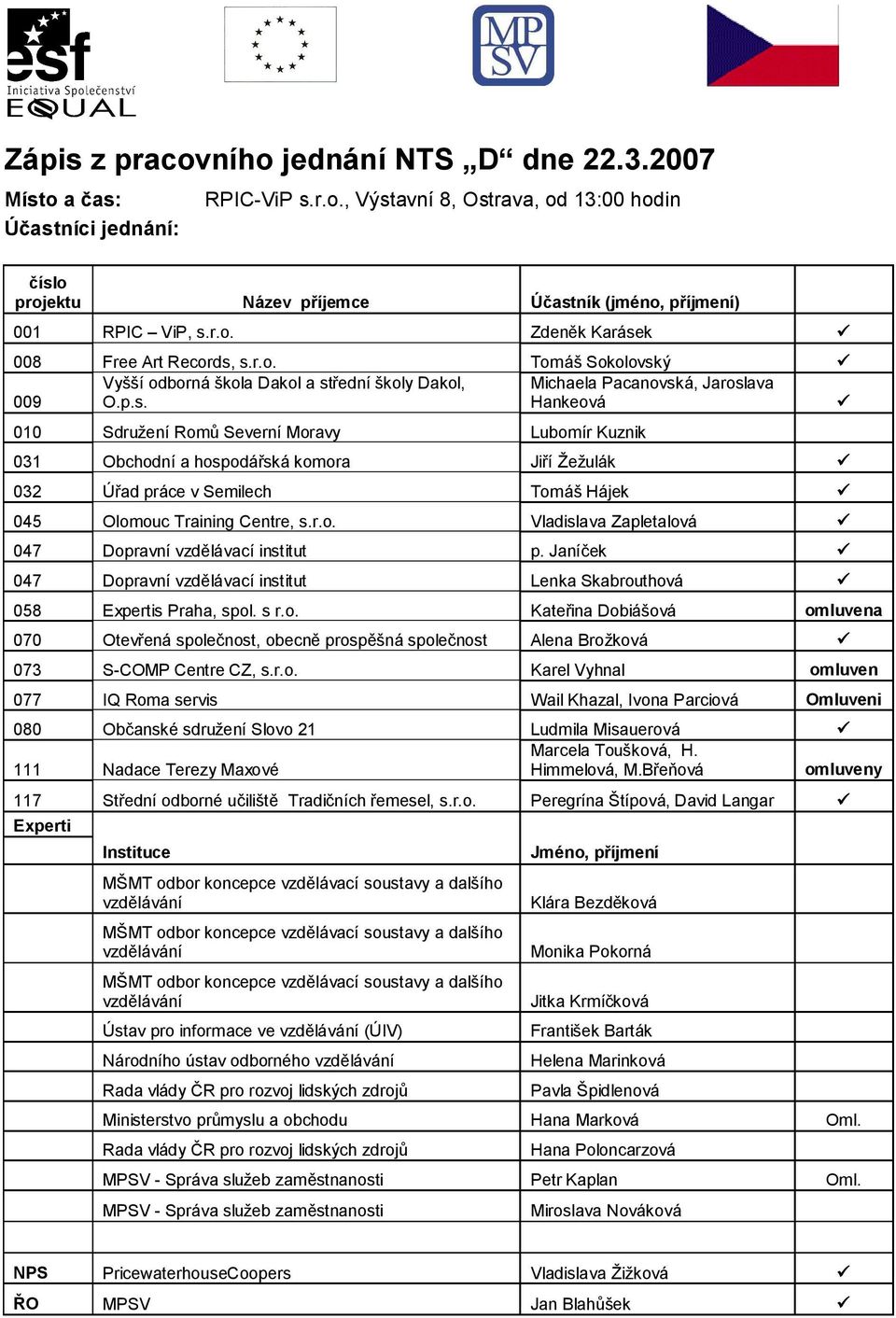 esf
Iniciativa Společenství
EQUAL

MP
SV

Zápis z pracovního jednání NTS „D“ dne 22.3.2007

Místo a čas: RPIC-ViP s.r.o., Výstavní 8, Ostrava, od 13:00 hodin
Účastníci jednání:

| číslo projektu | Název příjemce | Účastník (jméno, příjmení) | |
|---|---|---|---|
| 001 | RPIC – ViP, s.r.o. | Zdeněk Karásek | ✓ |
| 008 | Free Art Records, s.r.o. | Tomáš Sokolovský | ✓ |
| 009 | Vyšší odborná škola Dakol a střední školy Dakol, O.p.s. | Michaela Pacanovská, Jaroslava Hankeová | ✓ |
| 010 | Sdružení Romů Severní Moravy | Lubomír Kuznik | |
| 031 | Obchodní a hospodářská komora | Jiří Žežulák | ✓ |
| 032 | Úřad práce v Semilech | Tomáš Hájek | ✓ |
| 045 | Olomouc Training Centre, s.r.o. | Vladislava Zapletalová | ✓ |
| 047 | Dopravní vzdělávací institut | p. Janíček | ✓ |
| 047 | Dopravní vzdělávací institut | Lenka Skabrouthová | ✓ |
| 058 | Expertis Praha, spol. s r.o. | Kateřina Dobiášová | omluvena |
| 070 | Otevřená společnost, obecně prospěšná společnost | Alena Brožková | ✓ |
| 073 | S-COMP Centre CZ, s.r.o. | Karel Vyhnal | omluven |
| 077 | IQ Roma servis | Wail Khazal, Ivona Parciová | Omluveni |
| 080 | Občanské sdružení Slovo 21 | Ludmila Misauerová | ✓ |
| 111 | Nadace Terezy Maxové | Marcela Toušková, H. Himmelová, M.Břeňová | omluveny |
| 117 | Střední odborné učiliště Tradičních řemesel, s.r.o. | Peregrína Štípová, David Langar | ✓ |
| Experti | Instituce | Jméno, příjmení | |
| | MŠMT odbor koncepce vzdělávací soustavy a dalšího vzdělávání | Klára Bezděková | |
| | MŠMT odbor koncepce vzdělávací soustavy a dalšího vzdělávání | Monika Pokorná | |
| | MŠMT odbor koncepce vzdělávací soustavy a dalšího vzdělávání | Jitka Krmíčková | |
| | Ústav pro informace ve vzdělávání (ÚIV) | František Barták | |
| | Národního ústav odborného vzdělávání | Helena Marinková | |
| | Rada vlády ČR pro rozvoj lidských zdrojů | Pavla Špidlenová | |
| | Ministerstvo průmyslu a obchodu | Hana Marková | Oml. |
| | Rada vlády ČR pro rozvoj lidských zdrojů | Hana Poloncarzová | |
| | MPSV - Správa služeb zaměstnanosti | Petr Kaplan | Oml. |
| | MPSV - Správa služeb zaměstnanosti | Miroslava Nováková | |
| | | | |
| NPS | PricewaterhouseCoopers | Vladislava Žižková | ✓ |
| ŘO | MPSV | Jan Blahůšek | ✓ |